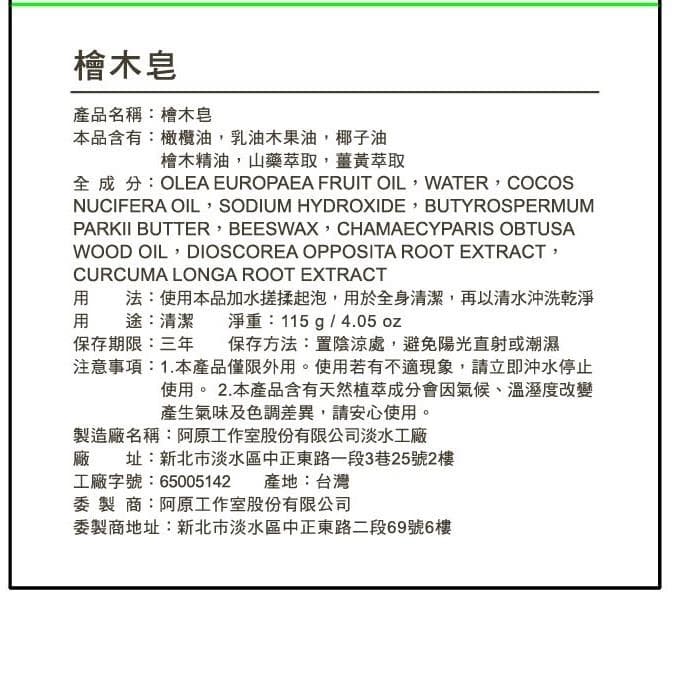 檜木皂

產品名稱：檜木皂
本品含有：橄欖油，乳油木果油，椰子油
檜木精油，山藥萃取，薑黃萃取
全 成 分：OLEA EUROPAEA FRUIT OIL，WATER，COCOS NUCIFERA OIL，SODIUM HYDROXIDE，BUTYROSPERMUM PARKII BUTTER，BEESWAX，CHAMAECYPARIS OBTUSA WOOD OIL，DIOSCOREA OPPOSITA ROOT EXTRACT，CURCUMA LONGA ROOT EXTRACT
用　　法：使用本品加水搓揉起泡，用於全身清潔，再以清水沖洗乾淨
用　　途：清潔　　淨重：115 g / 4.05 oz
保存期限：三年　　保存方法：置陰涼處，避免陽光直射或潮濕
注意事項：1.本產品僅限外用。使用若有不適現象，請立即沖水停止使用。 2.本產品含有天然植萃成分會因氣候、溫溼度改變產生氣味及色調差異，請安心使用。
製造廠名稱：阿原工作室股份有限公司淡水工廠
廠　　址：新北市淡水區中正東路一段3巷25號2樓
工廠字號：65005142　　產地：台灣
委 製 商：阿原工作室股份有限公司
委製商地址：新北市淡水區中正東路二段69號6樓